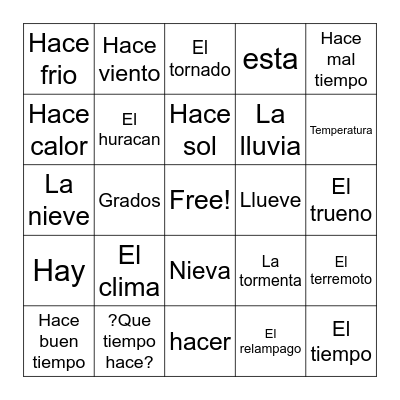 | | | | | |
|---|---|---|---|---|
| Hace frio | Hace viento | El tornado | esta | Hace mal tiempo |
| Hace calor | El huracan | Hace sol | La lluvia | Temperatura |
| La nieve | Grados | Free! | Llueve | El trueno |
| Hay | El clima | Nieva | La tormenta | El terremoto |
| Hace buen tiempo | ?Que tiempo hace? | hacer | El relampago | El tiempo |